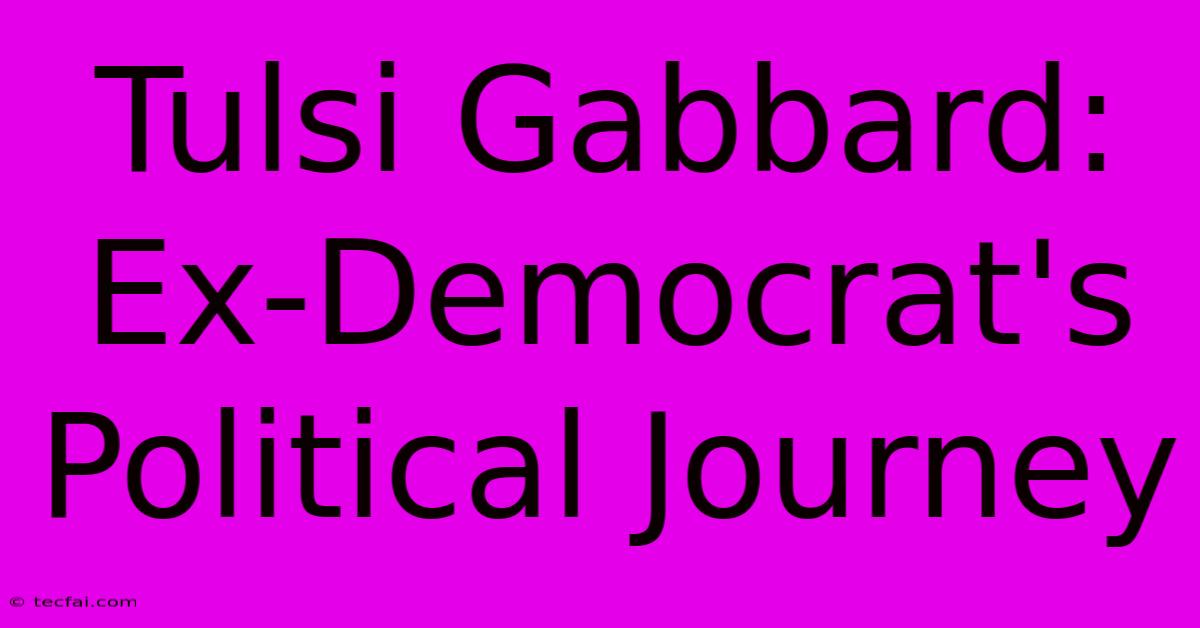 Tulsi Gabbard: Ex-Democrat's Political Journey

© tecfai.com